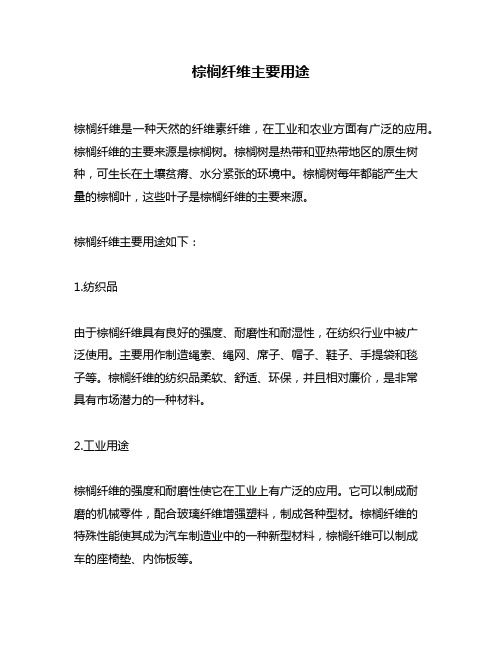 棕榈纤维主要用途

棕榈纤维是一种天然的纤维素纤维，在工业和农业方面有广泛的应用。棕榈纤维的主要来源是棕榈树。棕榈树是热带和亚热带地区的原生树种，可生长在土壤贫瘠、水分紧张的环境中。棕榈树每年都能产生大量的棕榈叶，这些叶子是棕榈纤维的主要来源。

棕榈纤维主要用途如下：

1.纺织品

由于棕榈纤维具有良好的强度、耐磨性和耐湿性，在纺织行业中被广泛使用。主要用作制造绳索、绳网、席子、帽子、鞋子、手提袋和毯子等。棕榈纤维的纺织品柔软、舒适、环保，并且相对廉价，是非常具有市场潜力的一种材料。

2.工业用途

棕榈纤维的强度和耐磨性使它在工业上有广泛的应用。它可以制成耐磨的机械零件，配合玻璃纤维增强塑料，制成各种型材。棕榈纤维的特殊性能使其成为汽车制造业中的一种新型材料，棕榈纤维可以制成车的座椅垫、内饰板等。